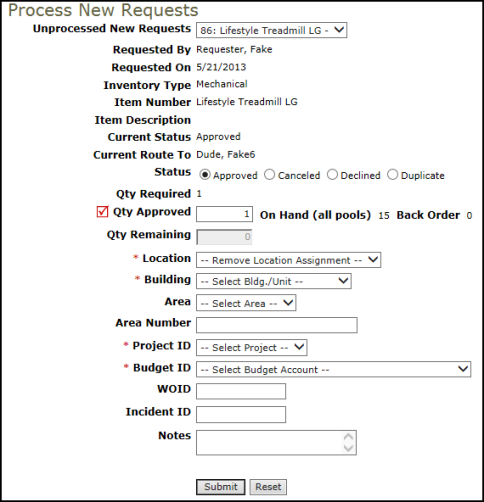 Process New Requests

Unprocessed New Requests 86: Lifestyle Treadmill LG -

Requested By Requester, Fake

Requested On 5/21/2013

Inventory Type Mechanical

Item Number Lifestyle Treadmill LG

Item Description

Current Status Approved

Current Route To Dude, Fake6

Status Approved Canceled Declined Duplicate

Qty Required 1

Qty Approved 1 On Hand (all pools) 15 Back Order 0

Qty Remaining 0

* Location -- Remove Location Assignment --

* Building -- Select Bldg./Unit --

Area -- Select Area --

Area Number

* Project ID -- Select Project --

* Budget ID -- Select Budget Account --

WOID

Incident ID

Notes

Submit Reset